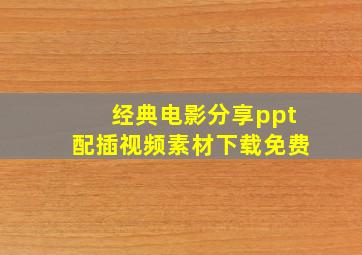 经典电影分享ppt
配插视频素材下载免费